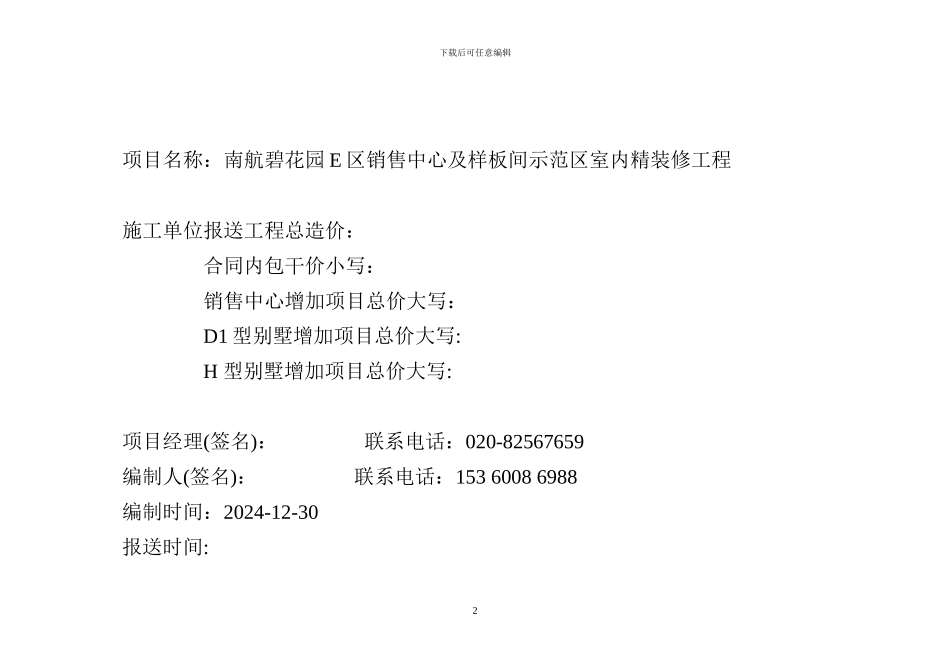 下载后可任意编辑

项目名称：南航碧花园 E 区销售中心及样板间示范区室内精装修工程

施工单位报送工程总造价：

合同内包干价小写：

销售中心增加项目总价大写：

D1 型别墅增加项目总价大写:

H 型别墅增加项目总价大写:

项目经理(签名)： 联系电话：020-82567659

编制人(签名)： 联系电话：153 6008 6988

编制时间：2024-12-30

报送时间:

2